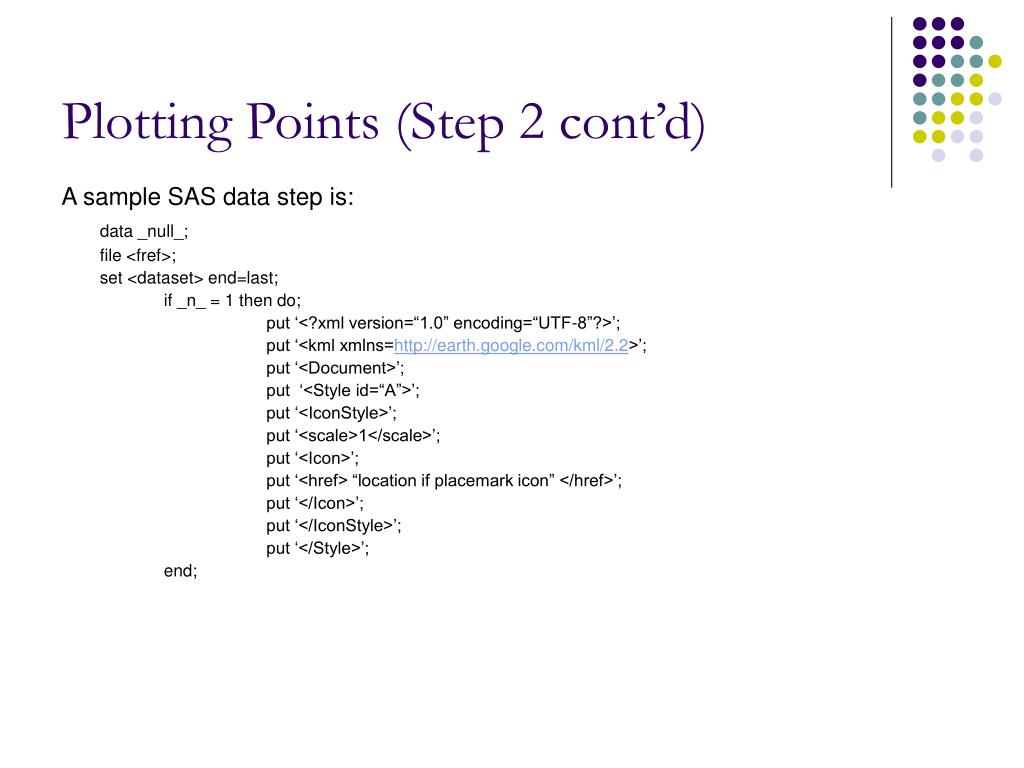 Plotting Points (Step 2 cont’d)

A sample SAS data step is:

data _null_;
file <fref>;
set <dataset> end=last;
if _n_ = 1 then do;
put ‘<?xml version=“1.0” encoding=“UTF-8”?>’;
put ‘<kml xmlns=http://earth.google.com/kml/2.2>’;
put ‘<Document>’;
put ‘<Style id=“A”>’;
put ‘<IconStyle>’;
put ‘<scale>1</scale>’;
put ‘<Icon>’;
put ‘<href> “location if placemark icon” </href>’;
put ‘</Icon>’;
put ‘</IconStyle>’;
put ‘</Style>’;
end;